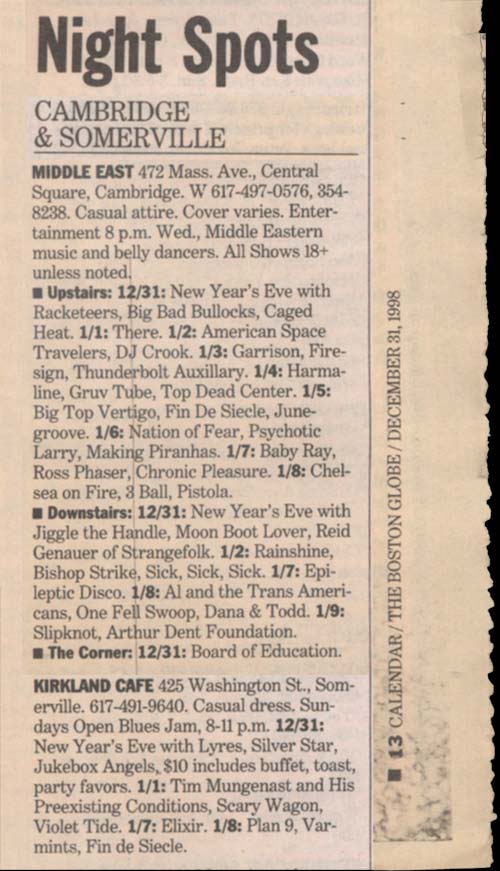 Night Spots

CAMBRIDGE & SOMERVILLE

MIDDLE EAST 472 Mass. Ave., Central Square, Cambridge. W 617-497-0576, 354-8238. Casual attire. Cover varies. Entertainment 8 p.m. Wed., Middle Eastern music and belly dancers. All Shows 18+ unless noted.

■ Upstairs: 12/31: New Year's Eve with Racketeers, Big Bad Bullocks, Caged Heat. 1/1: There. 1/2: American Space Travelers, DJ Crook. 1/3: Garrison, Firesign, Thunderbolt Auxillary. 1/4: Harmaline, Gruv Tube, Top Dead Center. 1/5: Big Top Vertigo, Fin De Siecle, Junegroove. 1/6: Nation of Fear, Psychotic Larry, Making Piranhas. 1/7: Baby Ray, Ross Phaser, Chronic Pleasure. 1/8: Chelsea on Fire, 3 Ball, Pistola.

■ Downstairs: 12/31: New Year's Eve with Jiggle the Handle, Moon Boot Lover, Reid Genauer of Strangefolk. 1/2: Rainshine, Bishop Strike, Sick, Sick, Sick. 1/7: Epileptic Disco. 1/8: Al and the Trans Americans, One Fell Swoop, Dana & Todd. 1/9: Slipknot, Arthur Dent Foundation.

■ The Corner: 12/31: Board of Education.

KIRKLAND CAFE 425 Washington St., Somerville. 617-491-9640. Casual dress. Sundays Open Blues Jam, 8-11 p.m. 12/31: New Year's Eve with Lyres, Silver Star, Jukebox Angels, $10 includes buffet, toast, party favors. 1/1: Tim Mungenast and His Preexisting Conditions, Scary Wagon, Violet Tide. 1/7: Elixir. 1/8: Plan 9, Varmints, Fin de Siecle.

■ 13 CALENDAR / THE BOSTON GLOBE / DECEMBER 31, 1998